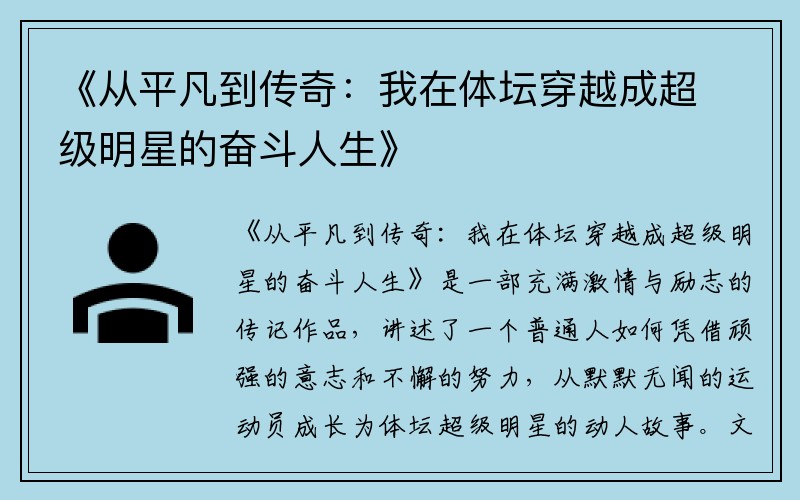 《从平凡到传奇：我在体坛穿越成超级明星的奋斗人生》

《从平凡到传奇：我在体坛穿越成超级明星的奋斗人生》是一部充满激情与励志的传记作品，讲述了一个普通人如何凭借顽强的意志和不懈的努力，从默默无闻的运动员成长为体坛超级明星的动人故事。文